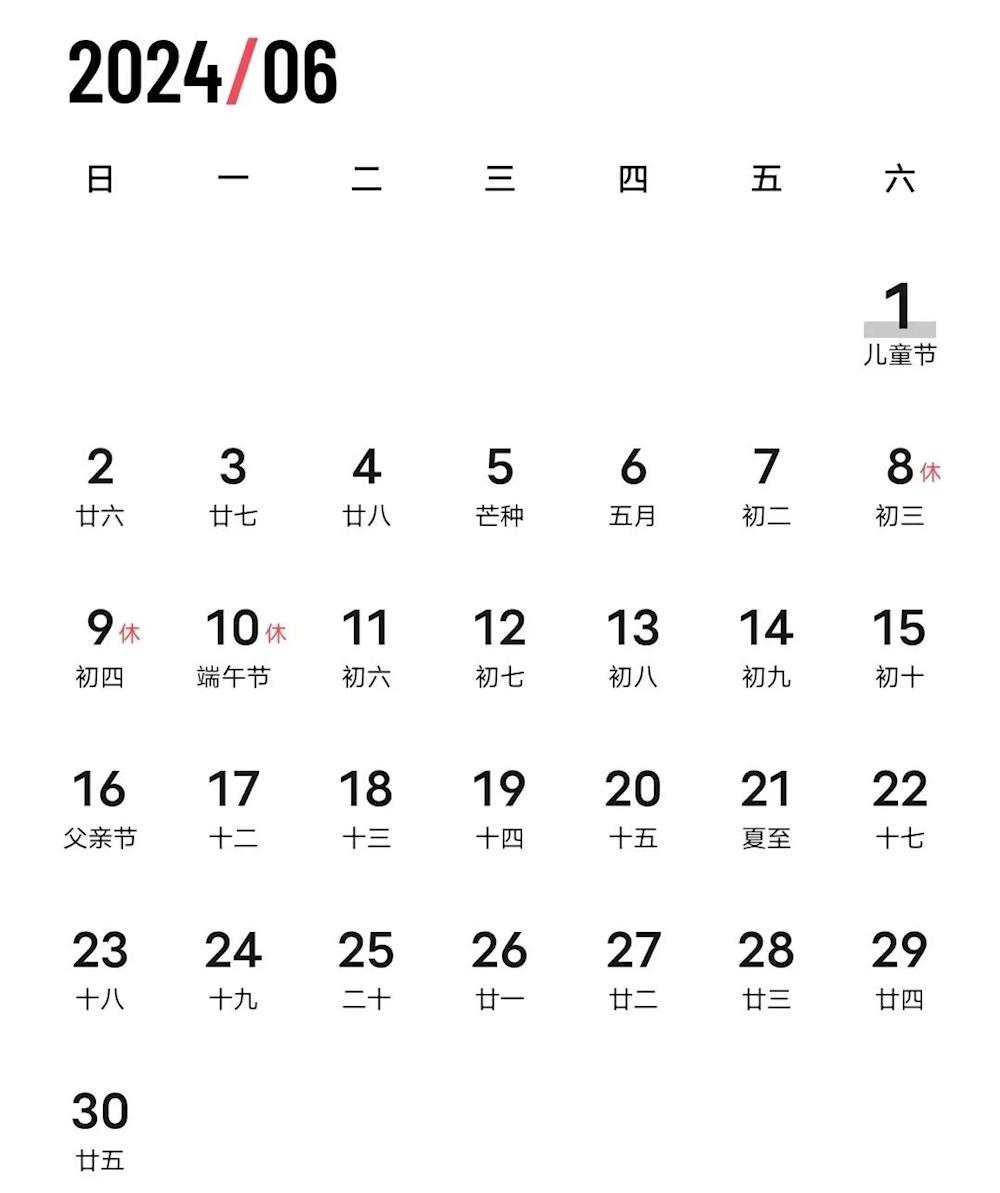 2024/06

| 日 | 一 | 二 | 三 | 四 | 五 | 六 |
|---|---|---|---|---|---|---|
| | | | | | | 1 儿童节 |
| 2 廿六 | 3 廿七 | 4 廿八 | 5 芒种 | 6 五月 | 7 初二 | 8 休 初三 |
| 9 休 初四 | 10 休 端午节 | 11 初六 | 12 初七 | 13 初八 | 14 初九 | 15 初十 |
| 16 父亲节 | 17 十二 | 18 十三 | 19 十四 | 20 十五 | 21 夏至 | 22 十七 |
| 23 十八 | 24 十九 | 25 二十 | 26 廿一 | 27 廿二 | 28 廿三 | 29 廿四 |
| 30 廿五 | | | | | | |